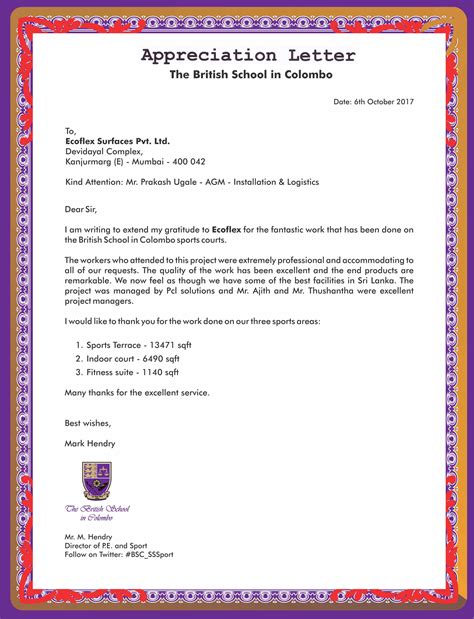 Appreciation Letter
The British School in Colombo

Date: 6th October 2017

To,
Ecoflex Surfaces Pvt. Ltd.
Devidayal Complex,
Kanjurmarg (E) - Mumbai - 400 042

Kind Attention: Mr. Prakash Ugale - AGM - Installation & Logistics

Dear Sir,

I am writing to extend my gratitude to Ecoflex for the fantastic work that has been done on the British School in Colombo sports courts.

The workers who attended to this project were extremely professional and accommodating to all of our requests. The quality of the work has been excellent and the end products are remarkable. We now feel as though we have some of the best facilities in Sri Lanka. The project was managed by Pcl solutions and Mr. Ajith and Mr. Thushantha were excellent project managers.

I would like to thank you for the work done on our three sports areas:

1. Sports Terrace - 13471 sqft
2. Indoor court - 6490 sqft
3. Fitness suite - 1140 sqft

Many thanks for the excellent service.

Best wishes,

Mark Hendry

The British School in Colombo

Mr. M. Hendry
Director of P.E. and Sport
Follow on Twitter: #BSC_SSSport